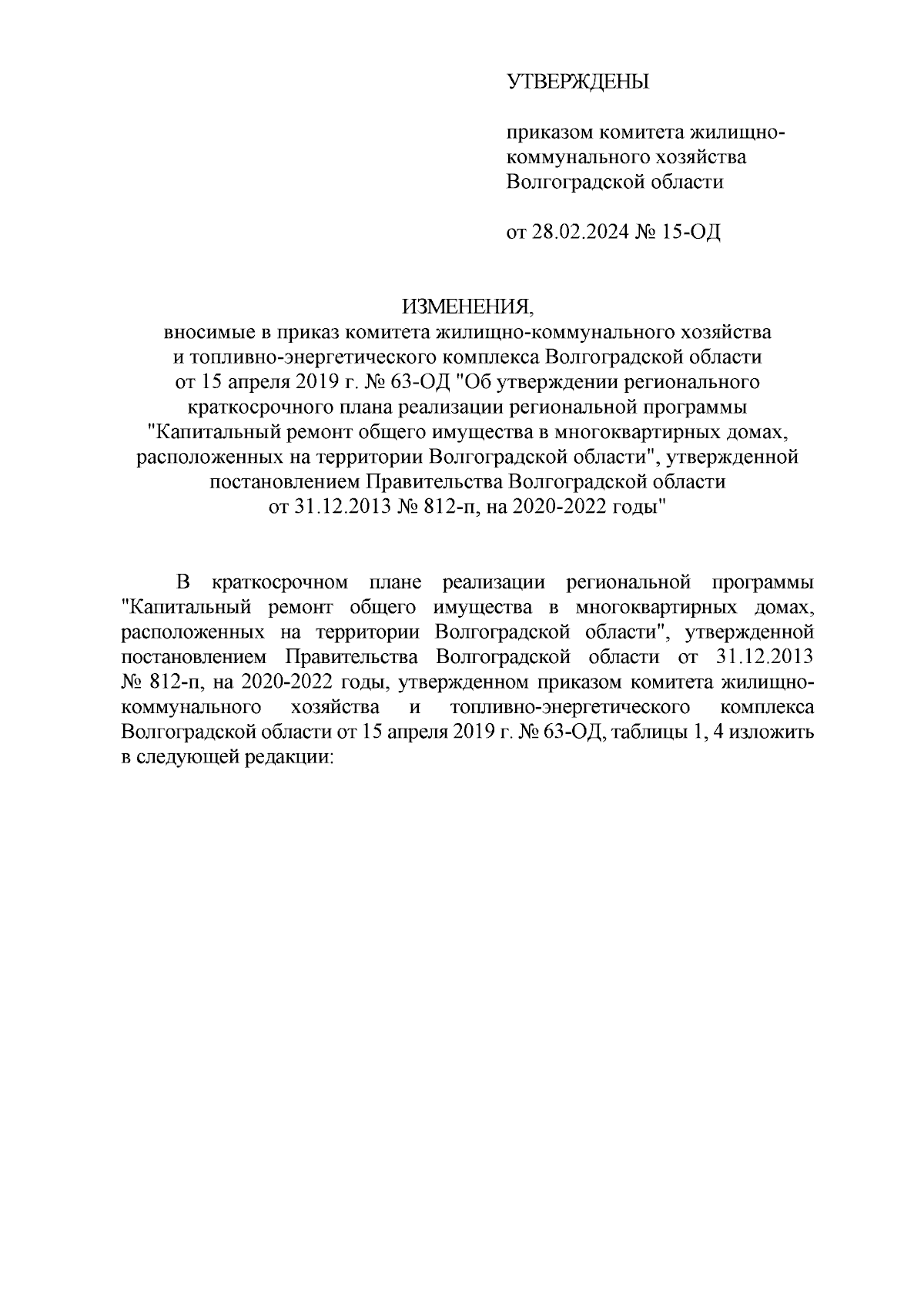 УТВЕРЖДЕНЫ

приказом комитета жилищно-коммунального хозяйства Волгоградской области

от 28.02.2024 № 15-ОД

ИЗМЕНЕНИЯ,
вносимые в приказ комитета жилищно-коммунального хозяйства и топливно-энергетического комплекса Волгоградской области от 15 апреля 2019 г. № 63-ОД "Об утверждении регионального краткосрочного плана реализации региональной программы "Капитальный ремонт общего имущества в многоквартирных домах, расположенных на территории Волгоградской области", утвержденной постановлением Правительства Волгоградской области от 31.12.2013 № 812-п, на 2020-2022 годы"

В краткосрочном плане реализации региональной программы "Капитальный ремонт общего имущества в многоквартирных домах, расположенных на территории Волгоградской области", утвержденной постановлением Правительства Волгоградской области от 31.12.2013 № 812-п, на 2020-2022 годы, утвержденном приказом комитета жилищно-коммунального хозяйства и топливно-энергетического комплекса Волгоградской области от 15 апреля 2019 г. № 63-ОД, таблицы 1, 4 изложить в следующей редакции: